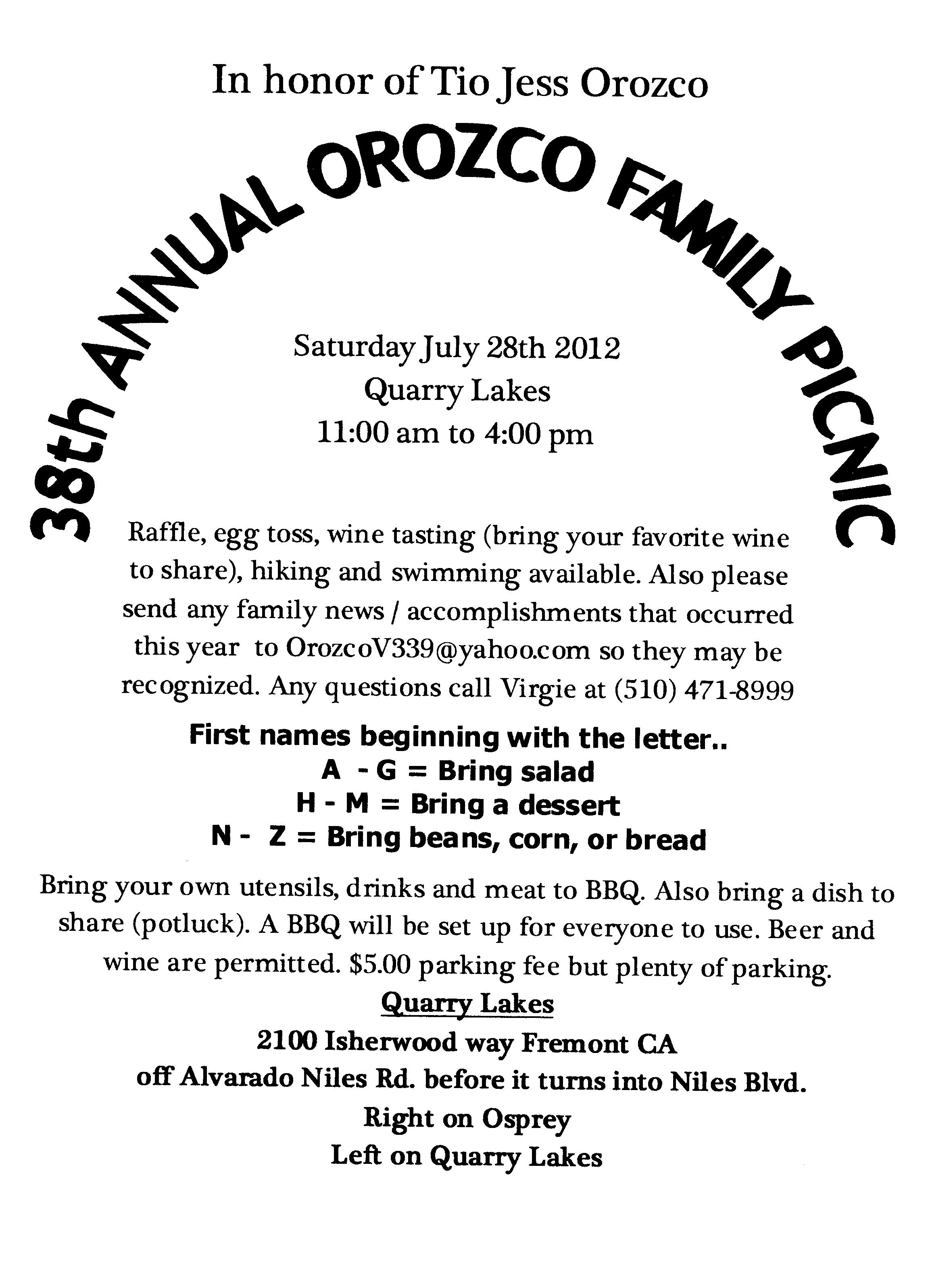 In honor of Tio Jess Orozco

38th ANNUAL OROZCO FAMILY PICNIC

Saturday July 28th 2012
Quarry Lakes
11:00 am to 4:00 pm

Raffle, egg toss, wine tasting (bring your favorite wine to share), hiking and swimming available. Also please send any family news / accomplishments that occurred this year to OrozcoV339@yahoo.com so they may be recognized. Any questions call Virgie at (510) 471-8999

First names beginning with the letter..
A - G = Bring salad
H - M = Bring a dessert
N - Z = Bring beans, corn, or bread

Bring your own utensils, drinks and meat to BBQ. Also bring a dish to share (potluck). A BBQ will be set up for everyone to use. Beer and wine are permitted. $5.00 parking fee but plenty of parking.

Quarry Lakes
2100 Isherwood way Fremont CA
off Alvarado Niles Rd. before it turns into Niles Blvd.
Right on Osprey
Left on Quarry Lakes